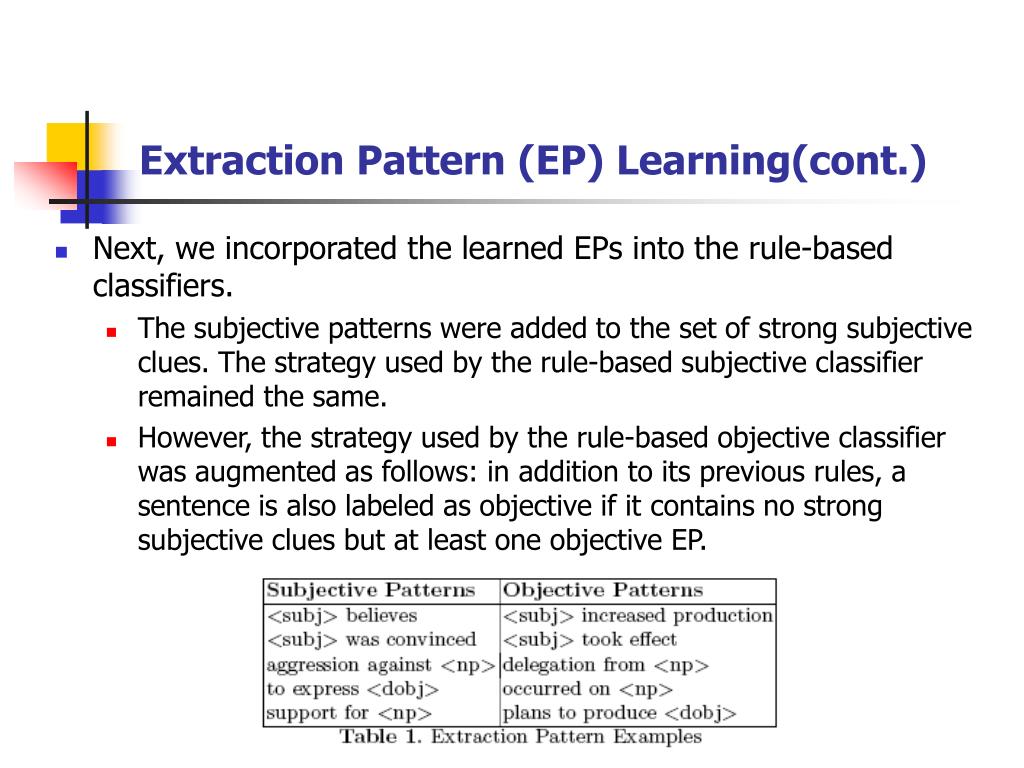 Extraction Pattern (EP) Learning(cont.)

Next, we incorporated the learned EPs into the rule-based classifiers.

The subjective patterns were added to the set of strong subjective clues. The strategy used by the rule-based subjective classifier remained the same.

However, the strategy used by the rule-based objective classifier was augmented as follows: in addition to its previous rules, a sentence is also labeled as objective if it contains no strong subjective clues but at least one objective EP.

| Subjective Patterns | Objective Patterns |
|---|---|
| <subj> believes | <subj> increased production |
| <subj> was convinced | <subj> took effect |
| aggression against <np> | delegation from <np> |
| to express <dobj> | occurred on <np> |
| support for <np> | plans to produce <dobj> |

Table 1. Extraction Pattern Examples